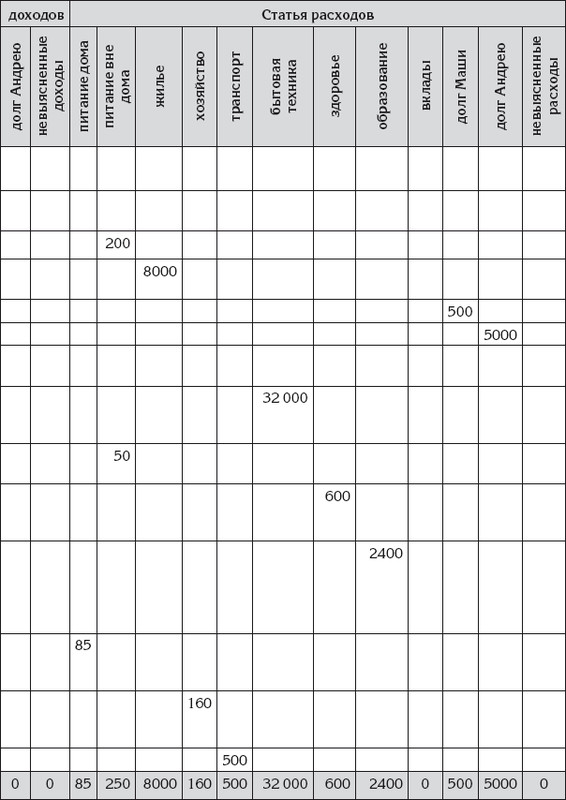 | доходов | | Статья расходов | | | | | | | | | | | |
|---|---|---|---|---|---|---|---|---|---|---|---|---|---|
| долг Андрею | невыясненные доходы | питание дома | питание вне дома | жилье | хозяйство | транспорт | бытовая техника | здоровье | образование | вклады | долг Маши | долг Андрею | невыясненные расходы |
| | | | | | | | | | | | | | |
| | | | | | | | | | | | | | |
| | | | 200 | | | | | | | | | | |
| | | | | 8000 | | | | | | | | | |
| | | | | | | | | | | | 500 | | |
| | | | | | | | | | | | | 5000 | |
| | | | | | | | | | | | | | |
| | | | | | | | 32 000 | | | | | | |
| | | | 50 | | | | | | | | | | |
| | | | | | | | | 600 | | | | | |
| | | | | | | | | | 2400 | | | | |
| | | 85 | | | | | | | | | | | |
| | | | | | 160 | | | | | | | | |
| | | | | | | 500 | | | | | | | |
| 0 | 0 | 85 | 250 | 8000 | 160 | 500 | 32 000 | 600 | 2400 | 0 | 500 | 5000 | 0 |